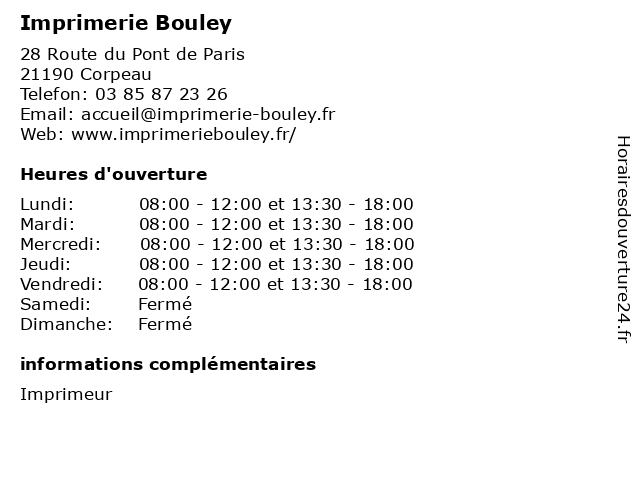 Imprimerie Bouley

28 Route du Pont de Paris
21190 Corpeau
Telefon: 03 85 87 23 26
Email: accueil@imprimerie-bouley.fr
Web: www.imprimeriebouley.fr/

Heures d'ouverture

| | |
|---|---|
| Lundi: | 08:00 - 12:00 et 13:30 - 18:00 |
| Mardi: | 08:00 - 12:00 et 13:30 - 18:00 |
| Mercredi: | 08:00 - 12:00 et 13:30 - 18:00 |
| Jeudi: | 08:00 - 12:00 et 13:30 - 18:00 |
| Vendredi: | 08:00 - 12:00 et 13:30 - 18:00 |
| Samedi: | Fermé |
| Dimanche: | Fermé |

informations complémentaires

Imprimeur

Horairesdouverture24.fr